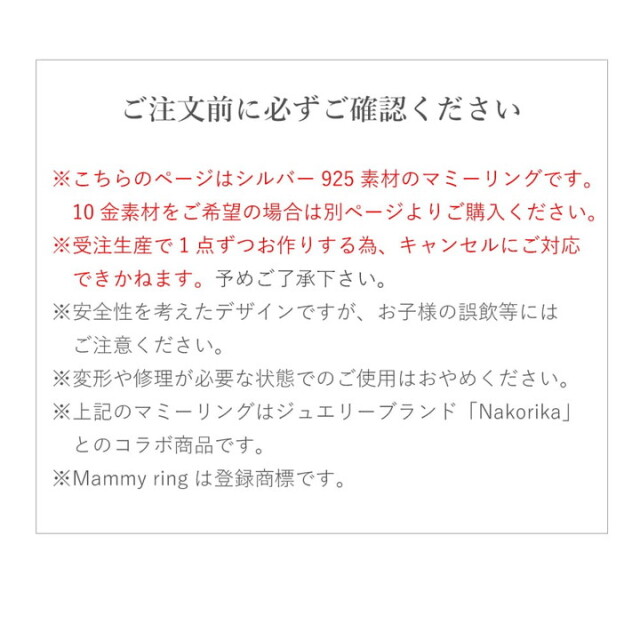 ご注文前に必ずご確認ください

※こちらのページはシルバー925素材のマミーリングです。10金素材をご希望の場合は別ページよりご購入ください。

※受注生産で1点ずつお作りする為、キャンセルにご対応できかねます。予めご了承下さい。

※安全性を考えたデザインですが、お子様の誤飲等にはご注意ください。

※変形や修理が必要な状態でのご使用はおやめください。

※上記のマミーリングはジュエリーブランド「Nakorika」とのコラボ商品です。

※Mammy ringは登録商標です。